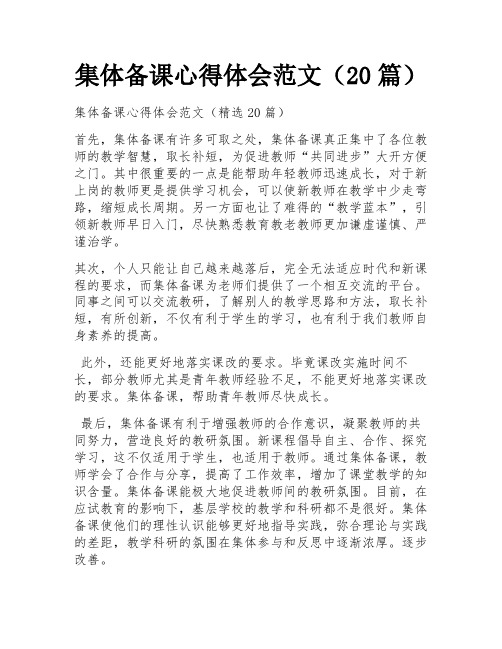 集体备课心得体会范文（20篇）

集体备课心得体会范文（精选20篇）

首先，集体备课有许多可取之处，集体备课真正集中了各位教师的教学智慧，取长补短，为促进教师“共同进步”大开方便之门。其中很重要的一点是能帮助年轻教师迅速成长，对于新上岗的教师更是提供学习机会，可以使新教师在教学中少走弯路，缩短成长周期。另一方面也让了难得的“教学蓝本”，引领新教师早日入门，尽快熟悉教育教老教师更加谦虚谨慎、严谨治学。

其次，个人只能让自己越来越落后，完全无法适应时代和新课程的要求，而集体备课为老师们提供了一个相互交流的平台。同事之间可以交流教研，了解别人的教学思路和方法，取长补短，有所创新，不仅有利于学生的学习，也有利于我们教师自身素养的提高。

此外，还能更好地落实课改的要求。毕竟课改实施时间不长，部分教师尤其是青年教师经验不足，不能更好地落实课改的要求。集体备课，帮助青年教师尽快成长。

最后，集体备课有利于增强教师的合作意识，凝聚教师的共同努力，营造良好的教研氛围。新课程倡导自主、合作、探究学习，这不仅适用于学生，也适用于教师。通过集体备课，教师学会了合作与分享，提高了工作效率，增加了课堂教学的知识含量。集体备课能极大地促进教师间的教研氛围。目前，在应试教育的影响下，基层学校的教学和科研都不是很好。集体备课使他们的理性认识能够更好地指导实践，弥合理论与实践的差距，教学科研的氛围在集体参与和反思中逐渐浓厚。逐步改善。